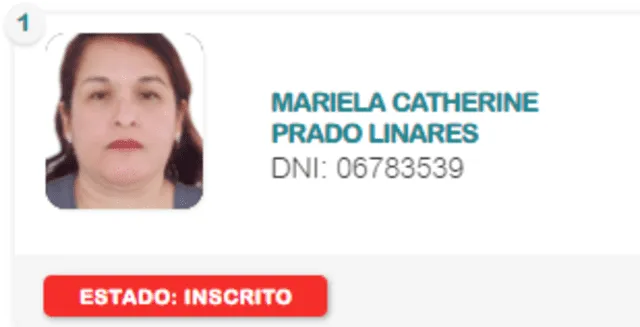 1

MARIELA CATHERINE PRADO LINARES
DNI: 06783539

ESTADO: INSCRITO